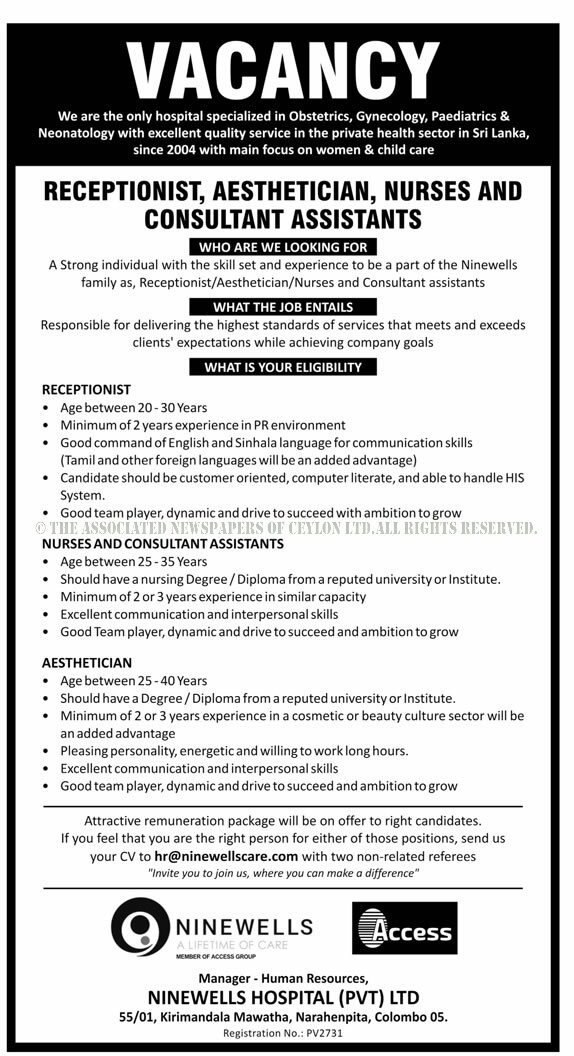 VACANCY

We are the only hospital specialized in Obstetrics, Gynecology, Paediatrics & Neonatology with excellent quality service in the private health sector in Sri Lanka, since 2004 with main focus on women & child care

RECEPTIONIST, AESTHETICIAN, NURSES AND CONSULTANT ASSISTANTS

WHO ARE WE LOOKING FOR

A Strong individual with the skill set and experience to be a part of the Ninewells family as, Receptionist/Aesthetician/Nurses and Consultant assistants

WHAT THE JOB ENTAILS

Responsible for delivering the highest standards of services that meets and exceeds clients' expectations while achieving company goals

WHAT IS YOUR ELIGIBILITY

RECEPTIONIST
• Age between 20 - 30 Years
• Minimum of 2 years experience in PR environment
• Good command of English and Sinhala language for communication skills (Tamil and other foreign languages will be an added advantage)
• Candidate should be customer oriented, computer literate, and able to handle HIS System.
• Good team player, dynamic and drive to succeed with ambition to grow

© THE ASSOCIATED NEWSPAPERS OF CEYLON LTD.ALL RIGHTS RESERVED.

NURSES AND CONSULTANT ASSISTANTS
• Age between 25 - 35 Years
• Should have a nursing Degree / Diploma from a reputed university or Institute.
• Minimum of 2 or 3 years experience in similar capacity
• Excellent communication and interpersonal skills
• Good Team player, dynamic and drive to succeed and ambition to grow

AESTHETICIAN
• Age between 25 - 40 Years
• Should have a Degree / Diploma from a reputed university or Institute.
• Minimum of 2 or 3 years experience in a cosmetic or beauty culture sector will be an added advantage
• Pleasing personality, energetic and willing to work long hours.
• Excellent communication and interpersonal skills
• Good team player, dynamic and drive to succeed and ambition to grow

Attractive remuneration package will be on offer to right candidates.
If you feel that you are the right person for either of those positions, send us your CV to hr@ninewellscare.com with two non-related referees
"Invite you to join us, where you can make a difference"

NINEWELLS
A LIFETIME OF CARE
MEMBER OF ACCESS GROUP

Access

Manager - Human Resources,
NINEWELLS HOSPITAL (PVT) LTD
55/01, Kirimandala Mawatha, Narahenpita, Colombo 05.
Registration No.: PV2731